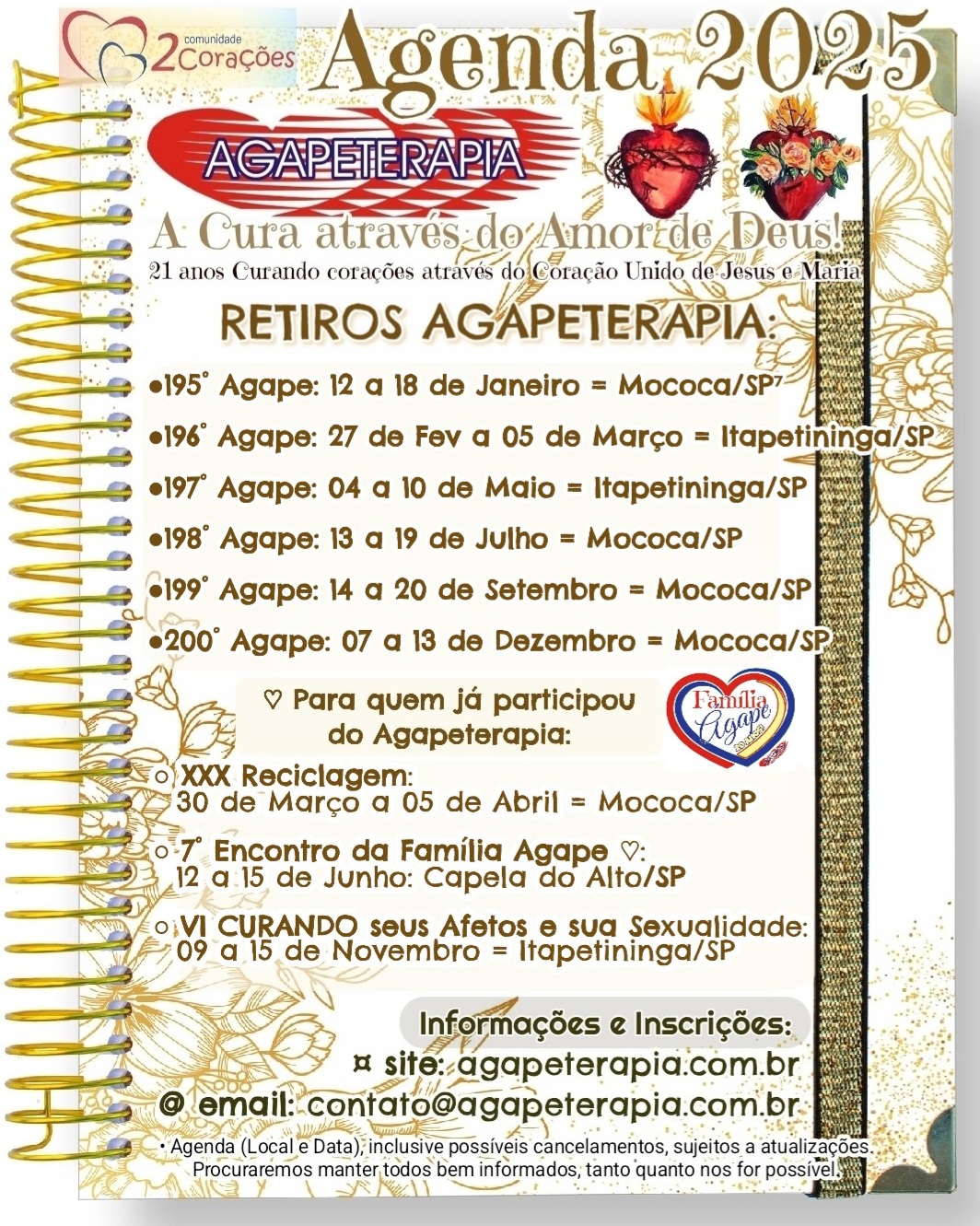 comunidade 2Corações

Agenda 2025

AGAPETERAPIA

A Cura através do Amor de Deus!
21 anos Curando corações através do Coração Unido de Jesus e Maria

RETIROS AGAPETERAPIA:

•195° Agape: 12 a 18 de Janeiro = Mococa/SP⁷
•196° Agape: 27 de Fev a 05 de Março = Itapetininga/SP
•197° Agape: 04 a 10 de Maio = Itapetininga/SP
•198° Agape: 13 a 19 de Julho = Mococa/SP
•199° Agape: 14 a 20 de Setembro = Mococa/SP
•200° Agape: 07 a 13 de Dezembro = Mococa/SP

♡ Para quem já participou do Agapeterapia:

Família Agape

○ XXX Reciclagem:
30 de Março a 05 de Abril = Mococa/SP

○ 7° Encontro da Família Agape ♡:
12 a 15 de Junho: Capela do Alto/SP

○ VI CURANDO seus Afetos e sua Sexualidade:
09 a 15 de Novembro = Itapetininga/SP

Informações e Inscrições:
¤ site: agapeterapia.com.br
@ email: contato@agapeterapia.com.br

• Agenda (Local e Data), inclusive possíveis cancelamentos, sujeitos a atualizações.
Procuraremos manter todos bem informados, tanto quanto nos for possível.